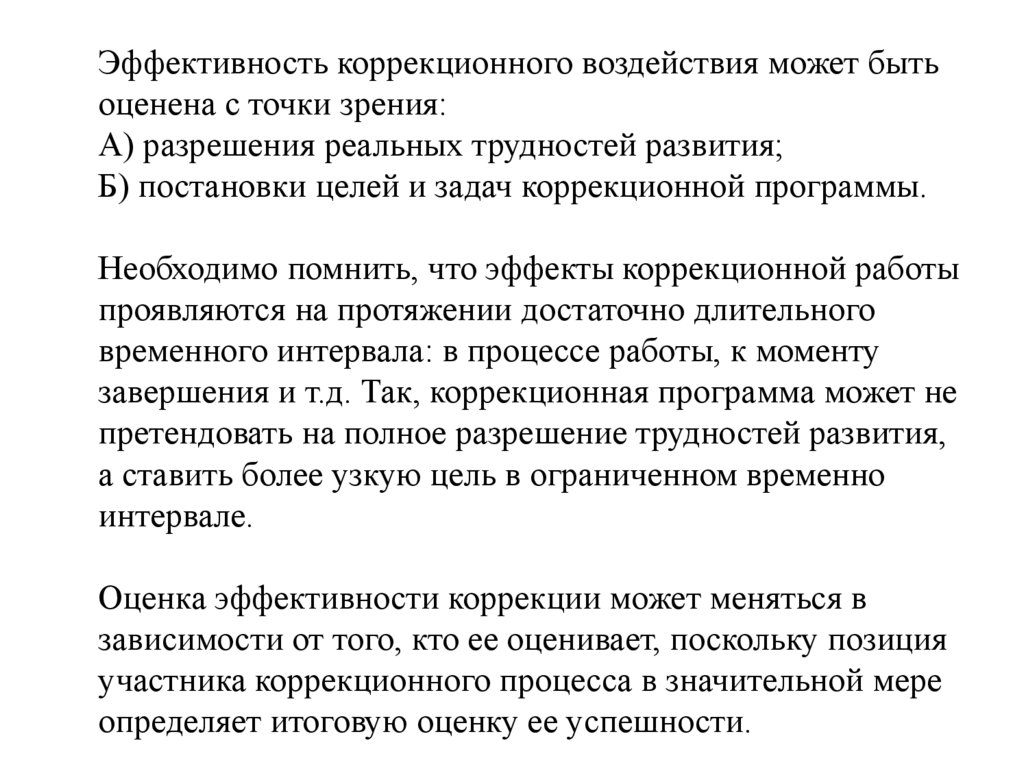 Эффективность коррекционного воздействия может быть оценена с точки зрения:
А) разрешения реальных трудностей развития;
Б) постановки целей и задач коррекционной программы.

Необходимо помнить, что эффекты коррекционной работы проявляются на протяжении достаточно длительного временного интервала: в процессе работы, к моменту завершения и т.д. Так, коррекционная программа может не претендовать на полное разрешение трудностей развития, а ставить более узкую цель в ограниченном временно интервале.

Оценка эффективности коррекции может меняться в зависимости от того, кто ее оценивает, поскольку позиция участника коррекционного процесса в значительной мере определяет итоговую оценку ее успешности.